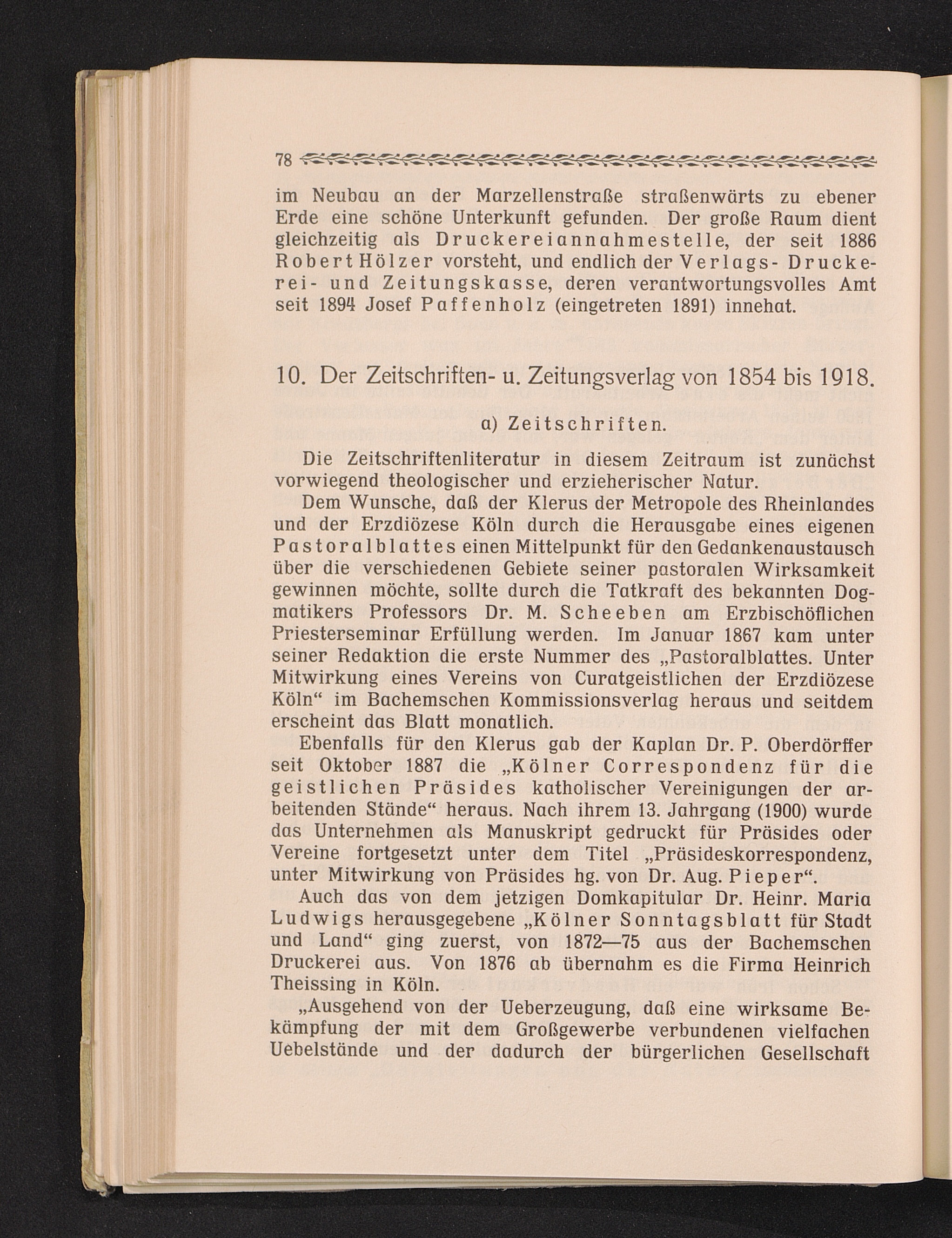 78

im Neubau an der Marzellenstraße straßenwärts zu ebener Erde eine schöne Unterkunft gefunden. Der große Raum dient gleichzeitig als Druckereiannahmestelle, der seit 1886 Robert Hölzer vorsteht, und endlich der Verlags- Druckerei- und Zeitungskasse, deren verantwortungsvolles Amt seit 1894 Josef Paffenholz (eingetreten 1891) innehat.

10. Der Zeitschriften- u. Zeitungsverlag von 1854 bis 1918.

a) Zeitschriften.

Die Zeitschriftenliteratur in diesem Zeitraum ist zunächst vorwiegend theologischer und erzieherischer Natur.

Dem Wunsche, daß der Klerus der Metropole des Rheinlandes und der Erzdiözese Köln durch die Herausgabe eines eigenen Pastoralblattes einen Mittelpunkt für den Gedankenaustausch über die verschiedenen Gebiete seiner pastoralen Wirksamkeit gewinnen möchte, sollte durch die Tatkraft des bekannten Dogmatikers Professors Dr. M. Scheeben am Erzbischöflichen Priesterseminar Erfüllung werden. Im Januar 1867 kam unter seiner Redaktion die erste Nummer des „Pastoralblattes. Unter Mitwirkung eines Vereins von Curatgeistlichen der Erzdiözese Köln“ im Bachemschen Kommissionsverlag heraus und seitdem erscheint das Blatt monatlich.

Ebenfalls für den Klerus gab der Kaplan Dr. P. Oberdörffer seit Oktober 1887 die „Kölner Correspondenz für die geistlichen Präsides katholischer Vereinigungen der arbeitenden Stände“ heraus. Nach ihrem 13. Jahrgang (1900) wurde das Unternehmen als Manuskript gedruckt für Präsides oder Vereine fortgesetzt unter dem Titel „Präsideskorrespondenz, unter Mitwirkung von Präsides hg. von Dr. Aug. Pieper“.

Auch das von dem jetzigen Domkapitular Dr. Heinr. Maria Ludwigs herausgegebene „Kölner Sonntagsblatt für Stadt und Land“ ging zuerst, von 1872—75 aus der Bachemschen Druckerei aus. Von 1876 ab übernahm es die Firma Heinrich Theissing in Köln.

„Ausgehend von der Ueberzeugung, daß eine wirksame Bekämpfung der mit dem Großgewerbe verbundenen vielfachen Uebelstände und der dadurch der bürgerlichen Gesellschaft